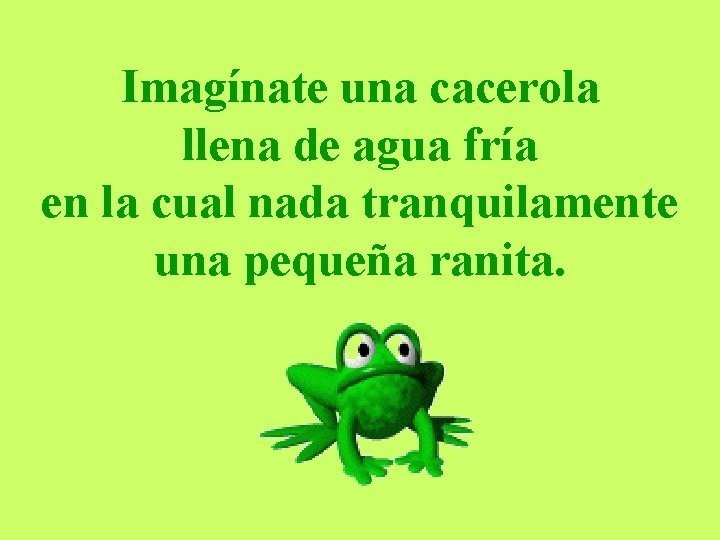 Imagínate una cacerola
llena de agua fría
en la cual nada tranquilamente
una pequeña ranita.